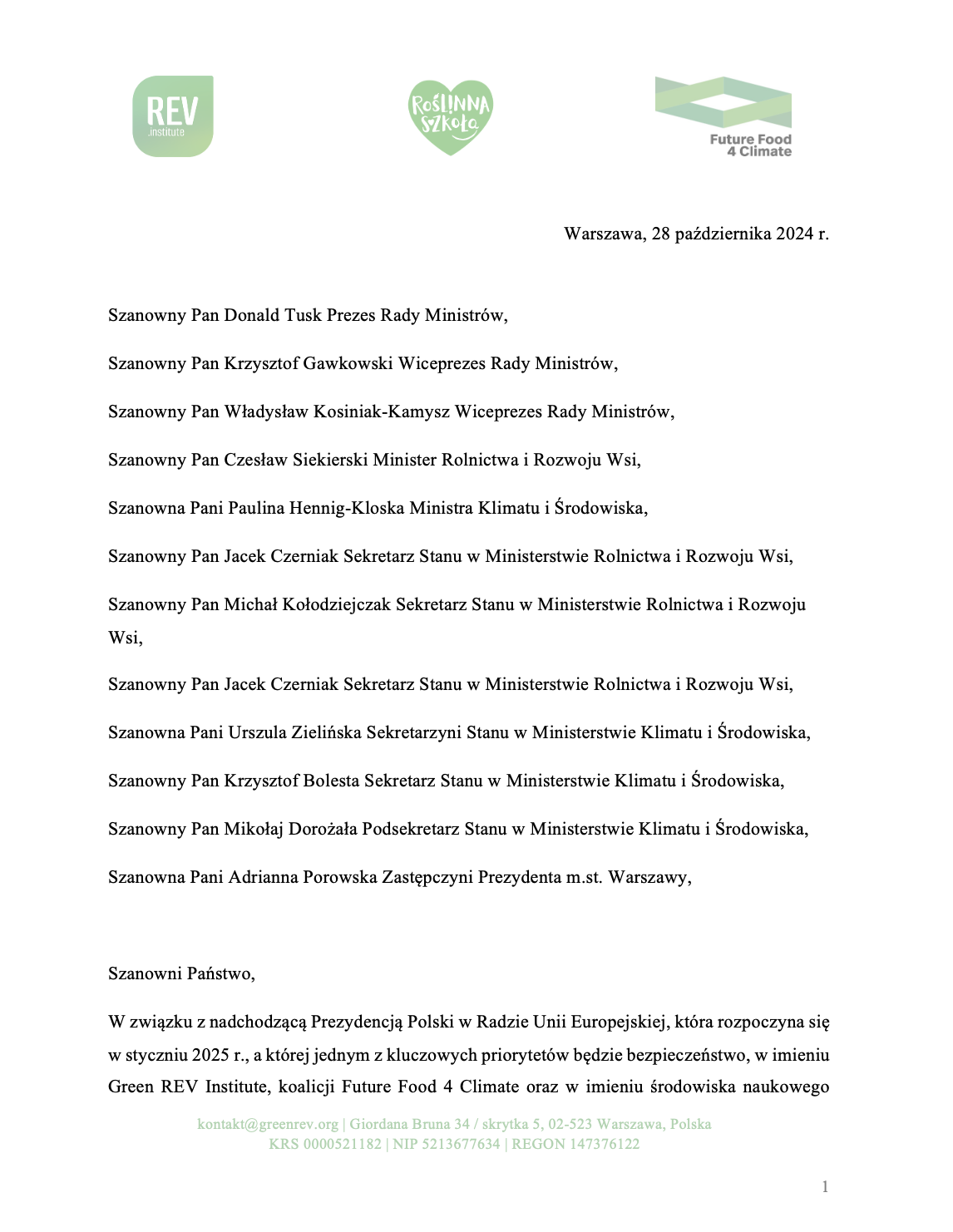 REV
.institute

ROŚLINNA SZKOŁA

Future Food 4 Climate

Warszawa, 28 października 2024 r.

Szanowny Pan Donald Tusk Prezes Rady Ministrów,

Szanowny Pan Krzysztof Gawkowski Wiceprezes Rady Ministrów,

Szanowny Pan Władysław Kosiniak-Kamysz Wiceprezes Rady Ministrów,

Szanowny Pan Czesław Siekierski Minister Rolnictwa i Rozwoju Wsi,

Szanowna Pani Paulina Hennig-Kloska Ministra Klimatu i Środowiska,

Szanowny Pan Jacek Czerniak Sekretarz Stanu w Ministerstwie Rolnictwa i Rozwoju Wsi,

Szanowny Pan Michał Kołodziejczak Sekretarz Stanu w Ministerstwie Rolnictwa i Rozwoju Wsi,

Szanowny Pan Jacek Czerniak Sekretarz Stanu w Ministerstwie Rolnictwa i Rozwoju Wsi,

Szanowna Pani Urszula Zielińska Sekretarzyni Stanu w Ministerstwie Klimatu i Środowiska,

Szanowny Pan Krzysztof Bolesta Sekretarz Stanu w Ministerstwie Klimatu i Środowiska,

Szanowny Pan Mikołaj Dorożała Podsekretarz Stanu w Ministerstwie Klimatu i Środowiska,

Szanowna Pani Adrianna Porowska Zastępczyni Prezydenta m.st. Warszawy,

Szanowni Państwo,

W związku z nadchodzącą Prezydencją Polski w Radzie Unii Europejskiej, która rozpoczyna się w styczniu 2025 r., a której jednym z kluczowych priorytetów będzie bezpieczeństwo, w imieniu Green REV Institute, koalicji Future Food 4 Climate oraz w imieniu środowiska naukowego

kontakt@greenrev.org | Giordana Bruna 34 / skrytka 5, 02-523 Warszawa, Polska
KRS 0000521182 | NIP 5213677634 | REGON 147376122

1